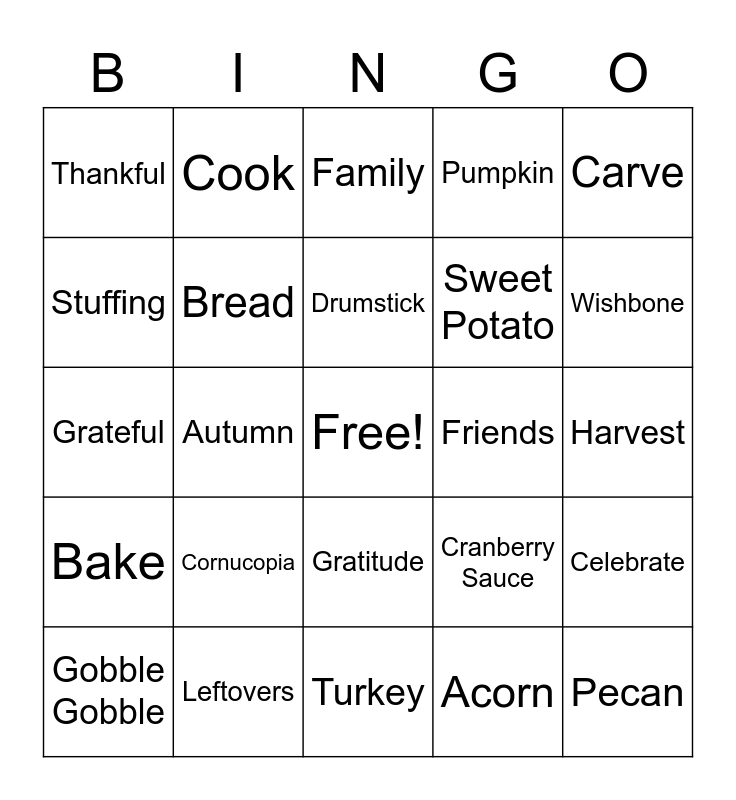 | B | I | N | G | O |
|---|---|---|---|---|
| Thankful | Cook | Family | Pumpkin | Carve |
| Stuffing | Bread | Drumstick | Sweet Potato | Wishbone |
| Grateful | Autumn | Free! | Friends | Harvest |
| Bake | Cornucopia | Gratitude | Cranberry Sauce | Celebrate |
| Gobble Gobble | Leftovers | Turkey | Acorn | Pecan |